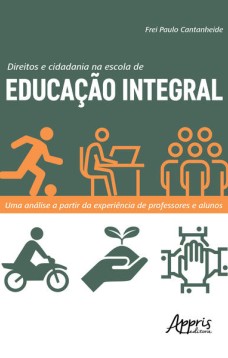 Frei Paulo Cantanheide

Direitos e cidadania na escola de
EDUCAÇÃO INTEGRAL

Uma análise a partir da experiência de professores e alunos

Appris
editora